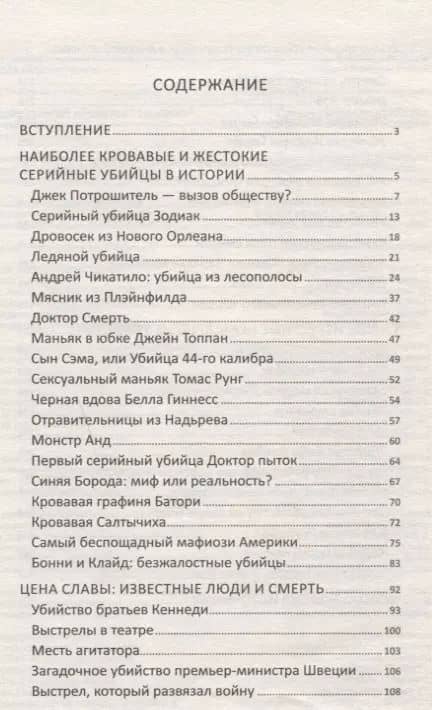 СОДЕРЖАНИЕ

ВСТУПЛЕНИЕ 3

НАИБОЛЕЕ КРОВАВЫЕ И ЖЕСТОКИЕ СЕРИЙНЫЕ УБИЙЦЫ В ИСТОРИИ 5
Джек Потрошитель — вызов обществу? 7
Серийный убийца Зодиак 13
Дровосек из Нового Орлеана 18
Ледяной убийца 21
Андрей Чикатило: убийца из лесополосы 24
Мясник из Плэйнфилда 37
Доктор Смерть 42
Маньяк в юбке Джейн Топпан 47
Сын Сэма, или Убийца 44-го калибра 49
Сексуальный маньяк Томас Рунг 52
Черная вдова Белла Гиннесс 54
Отравительницы из Надьрева 57
Монстр Анд 60
Первый серийный убийца Доктор пыток 64
Синяя Борода: миф или реальность? 67
Кровавая графиня Батори 70
Кровавая Салтычиха 72
Самый беспощадный мафиози Америки 75
Бонни и Клайд: безжалостные убийцы 83

ЦЕНА СЛАВЫ: ИЗВЕСТНЫЕ ЛЮДИ И СМЕРТЬ 92
Убийство братьев Кеннеди 93
Выстрелы в театре 100
Месть агитатора 103
Загадочное убийство премьер-министра Швеции 106
Выстрел, который развязал войну 108